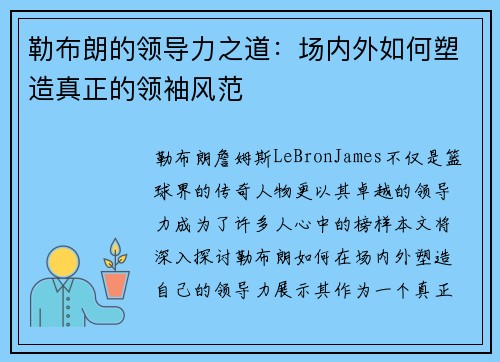 勒布朗的领导力之道：场内外如何塑造真正的领袖风范

勒布朗詹姆斯LeBronJames不仅是篮球界的传奇人物更以其卓越的领导力成为了许多人心中的榜样本文将深入探讨勒布朗如何在场内外塑造自己的领导力展示其作为一个真正